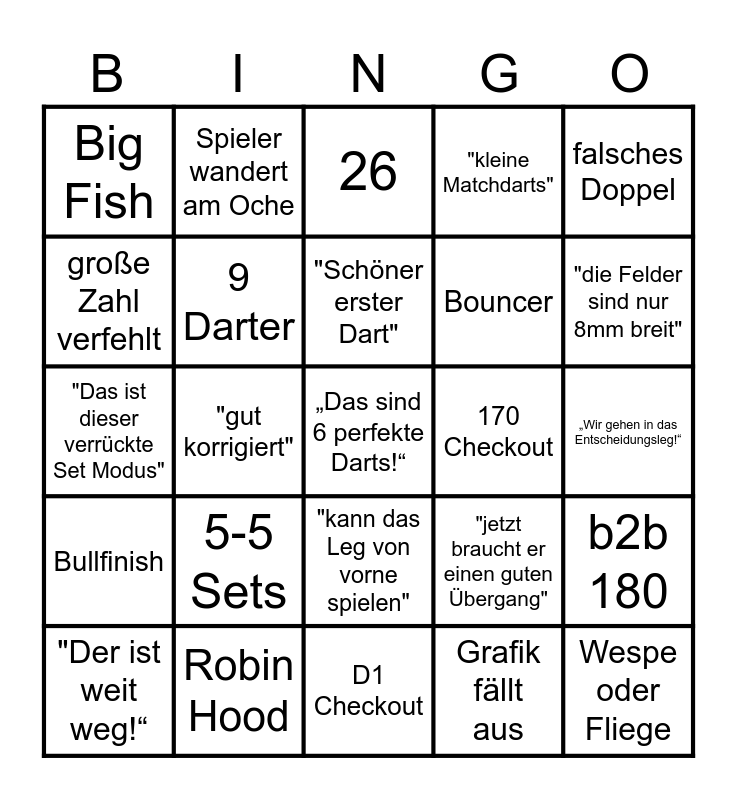 | B | I | N | G | O |
|---|---|---|---|---|
| Big Fish | Spieler wandert am Oche | 26 | "kleine Matchdarts" | falsches Doppel |
| große Zahl verfehlt | 9 Darter | "Schöner erster Dart" | Bouncer | "die Felder sind nur 8mm breit" |
| "Das ist dieser verrückte Set Modus" | "gut korrigiert" | „Das sind 6 perfekte Darts!“ | 170 Checkout | „Wir gehen in das Entscheidungsleg!“ |
| Bullfinish | 5-5 Sets | "kann das Leg von vorne spielen" | "jetzt braucht er einen guten Übergang" | b2b 180 |
| "Der ist weit weg!“ | Robin Hood | D1 Checkout | Grafik fällt aus | Wespe oder Fliege |